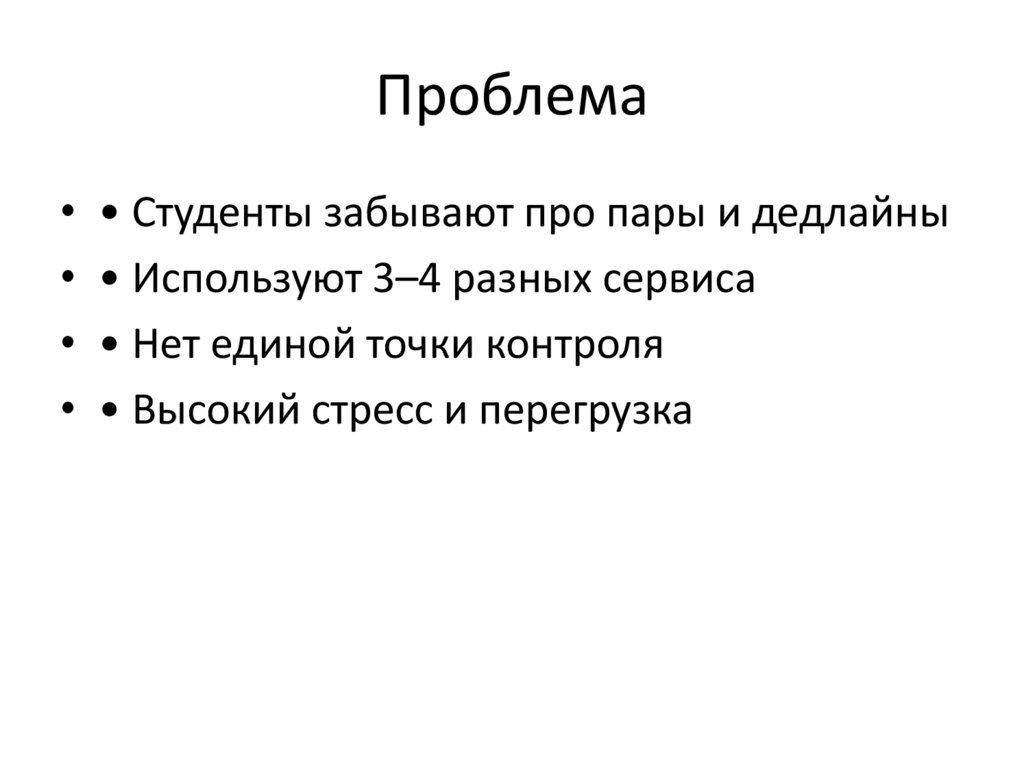 Проблема

• • Студенты забывают про пары и дедлайны
• • Используют 3–4 разных сервиса
• • Нет единой точки контроля
• • Высокий стресс и перегрузка